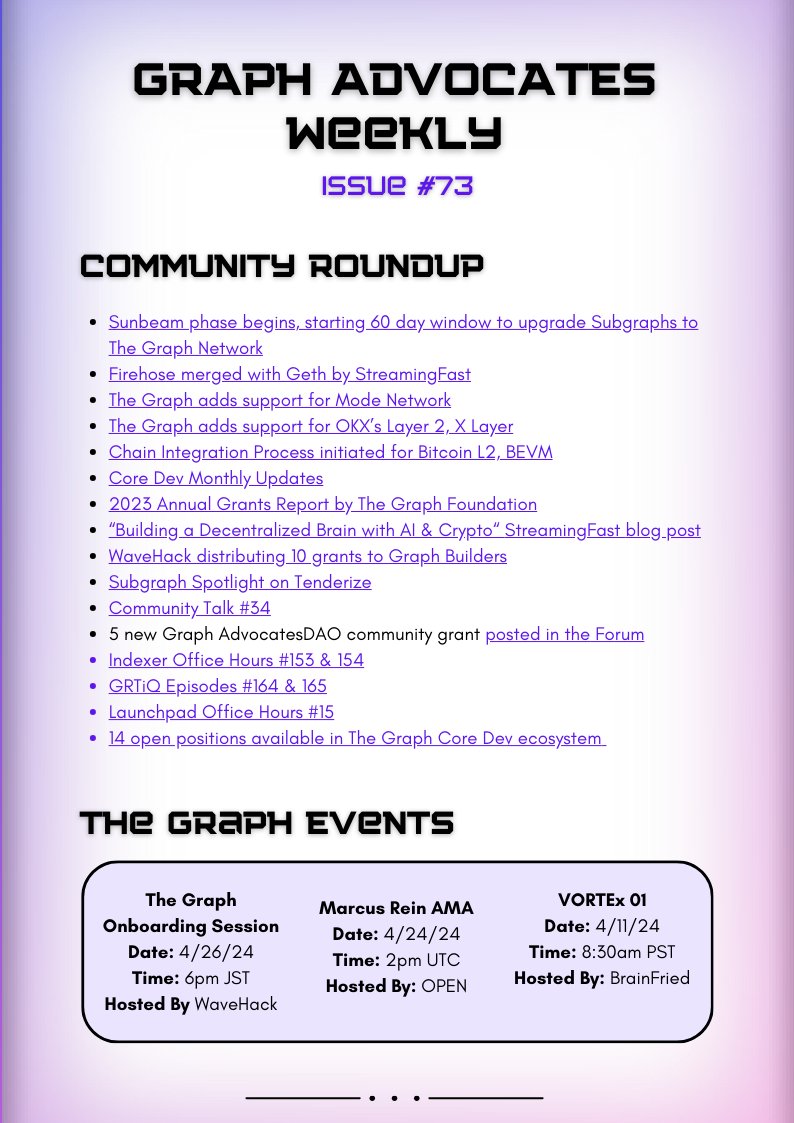 GRAPH ADVOCATES WEEKLY

ISSUE #73

COMMUNITY ROUNDUP

- Sunbeam phase begins, starting 60 day window to upgrade Subgraphs to The Graph Network
- Firehose merged with Geth by StreamingFast
- The Graph adds support for Mode Network
- The Graph adds support for OKX's Layer 2, X Layer
- Chain Integration Process initiated for Bitcoin L2, BEVM
- Core Dev Monthly Updates
- 2023 Annual Grants Report by The Graph Foundation
- "Building a Decentralized Brain with AI & Crypto" StreamingFast blog post
- WaveHack distributing 10 grants to Graph Builders
- Subgraph Spotlight on Tenderize
- Community Talk #34
- 5 new Graph AdvocatesDAO community grant posted in the Forum
- Indexer Office Hours #153 & 154
- GRTiQ Episodes #164 & 165
- Launchpad Office Hours #15
- 14 open positions available in The Graph Core Dev ecosystem

THE GRAPH EVENTS

The Graph Onboarding Session
Date: 4/26/24
Time: 6pm JST
Hosted By WaveHack

Marcus Rein AMA
Date: 4/24/24
Time: 2pm UTC
Hosted By: OPEN

VORTEx 01
Date: 4/11/24
Time: 8:30am PST
Hosted By: BrainFried